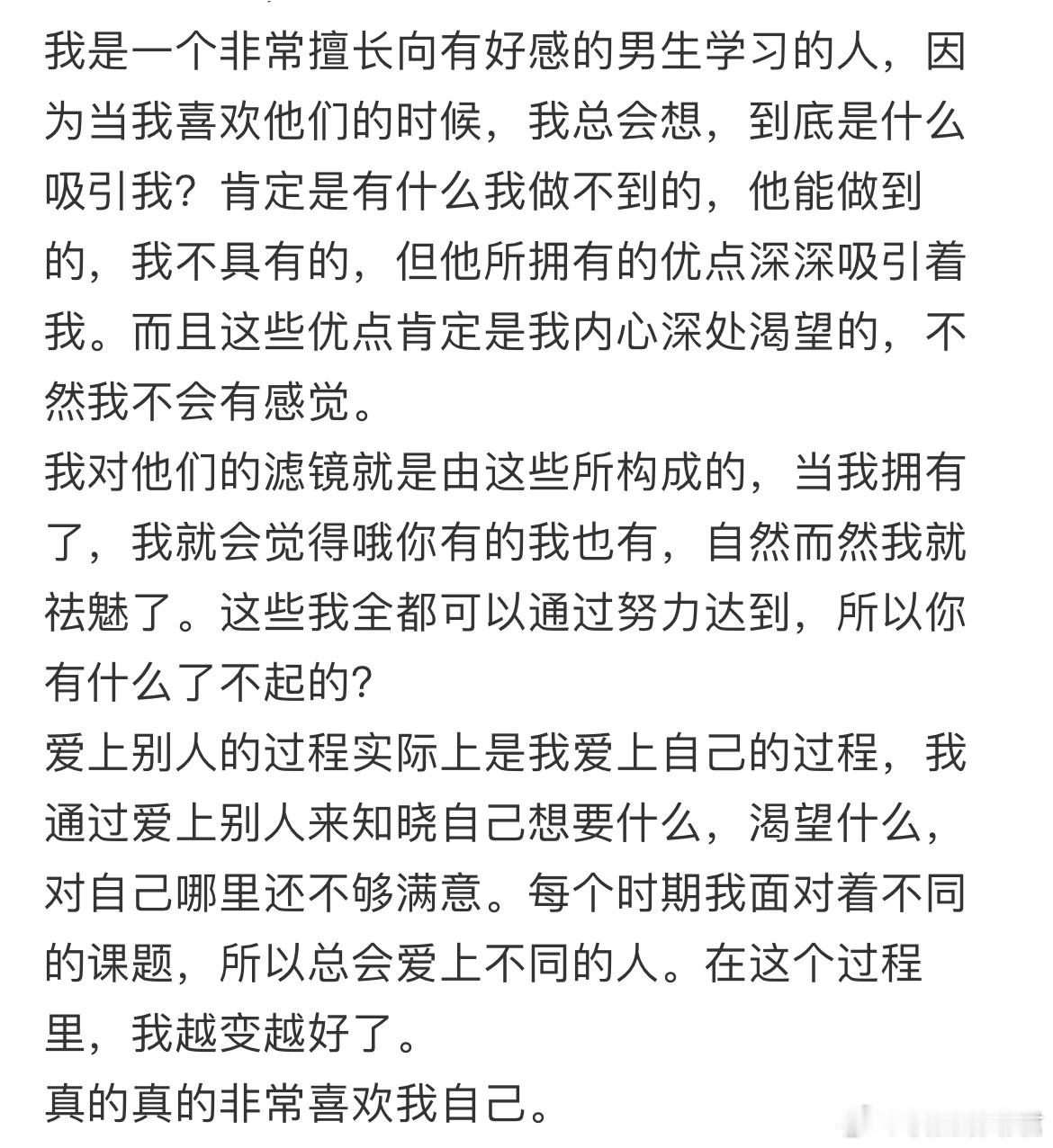 我是一个非常擅长向有好感的男生学习的人，因为当我喜欢他们的时候，我总会想，到底是什么吸引我？肯定是有什么我做不到的，他能做到的，我不具有的，但他所拥有的优点深深吸引着我。而且这些优点肯定是我内心深处渴望的，不然我不会有感觉。
我对他们的滤镜就是由这些所构成的，当我拥有了，我就会觉得哦你有的我也有，自然而然我就祛魅了。这些我全都可以通过努力达到，所以你有什么了不起的?
爱上别人的过程实际上是我爱上自己的过程，我通过爱上别人来知晓自己想要什么，渴望什么，对自己哪里还不够满意。每个时期我面对着不同的课题，所以总会爱上不同的人。在这个过程里，我越变越好了。
真的真的非常喜欢我自己。